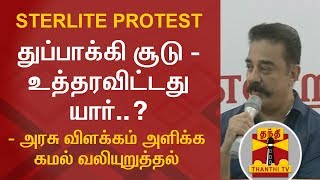 STERLITE PROTEST
துப்பாக்கி சூடு - உத்தரவிட்டது யார்..?
- அரசு விளக்கம் அளிக்க கமல் வலியுறுத்தல்

தந்தி
THANTHI TV